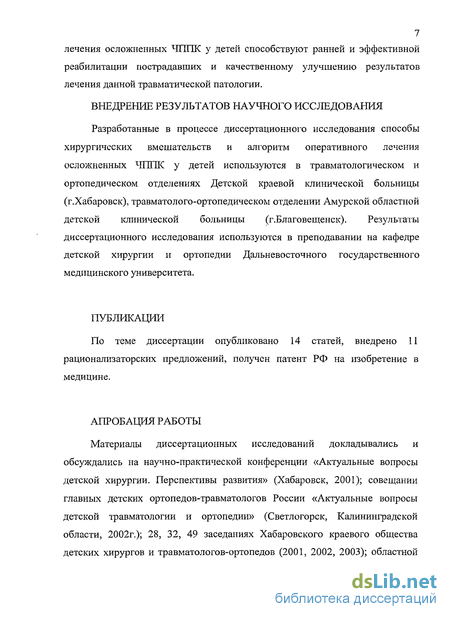 7

лечения осложненных ЧППК у детей способствуют ранней и эффективной реабилитации пострадавших и качественному улучшению результатов лечения данной травматической патологии.

ВНЕДРЕНИЕ РЕЗУЛЬТАТОВ НАУЧНОГО ИССЛЕДОВАНИЯ

Разработанные в процессе диссертационного исследования способы хирургических вмешательств и алгоритм оперативного лечения осложненных ЧППК у детей используются в травматологическом и ортопедическом отделениях Детской краевой клинической больницы (г.Хабаровск), травматолого-ортопедическом отделении Амурской областной детской клинической больницы (г.Благовещенск). Результаты диссертационного исследования используются в преподавании на кафедре детской хирургии и ортопедии Дальневосточного государственного медицинского университета.

ПУБЛИКАЦИИ

По теме диссертации опубликовано 14 статей, внедрено 11 рационализаторских предложений, получен патент РФ на изобретение в медицине.

АПРОБАЦИЯ РАБОТЫ

Материалы диссертационных исследований докладывались и обсуждались на научно-практической конференции «Актуальные вопросы детской хирургии. Перспективы развития» (Хабаровск, 2001); совещании главных детских ортопедов-травматологов России «Актуальные вопросы детской травматологии и ортопедии» (Светлогорск, Калининградской области, 2002г.); 28, 32, 49 заседаниях Хабаровского краевого общества детских хирургов и травматологов-ортопедов (2001, 2002, 2003); областной

dsLib.net
библиотека диссертаций